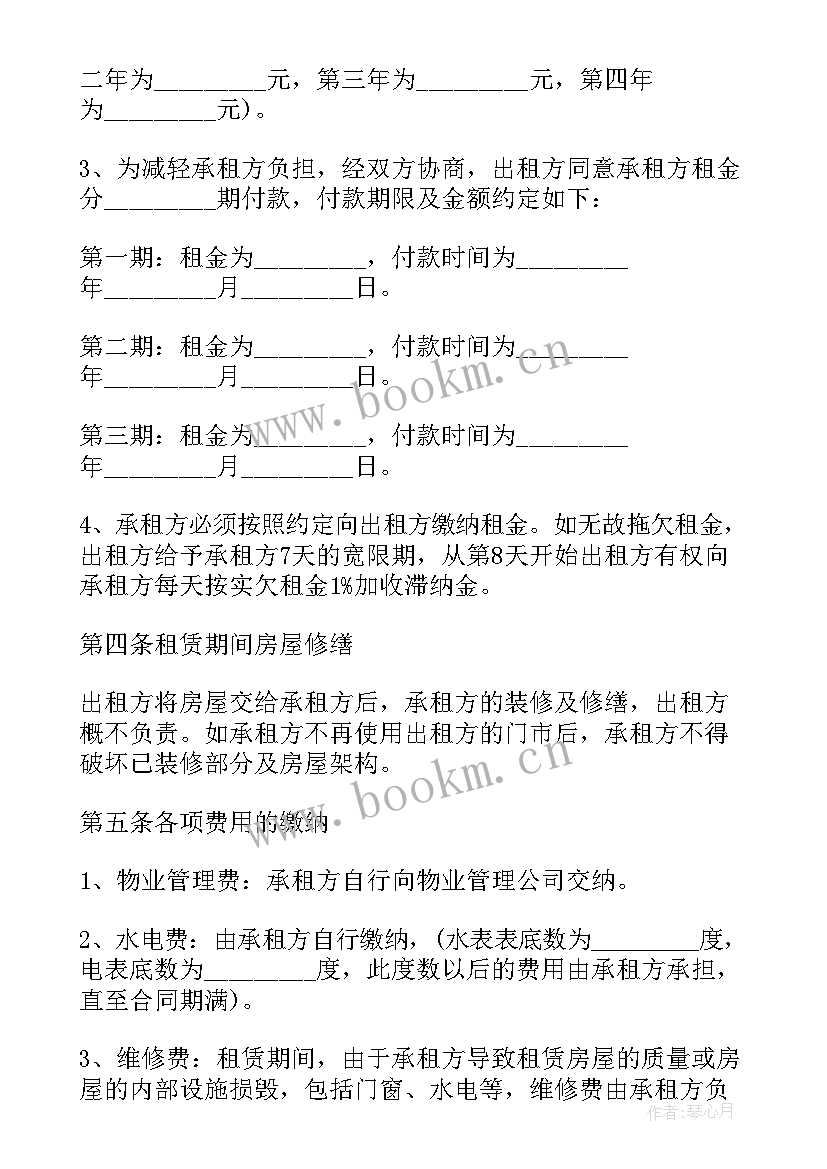 二年为________元，第三年为________元，第四年为________元）。

3、为减轻承租方负担，经双方协商，出租方同意承租方租金分________期付款，付款期限及金额约定如下：

第一期：租金为________，付款时间为________年________月________日。

第二期：租金为________，付款时间为________年________月________日。

第三期：租金为________，付款时间为________年________月________日。

4、承租方必须按照约定向出租方缴纳租金。如无故拖欠租金，出租方给予承租方7天的宽限期，从第8天开始出租方有权向承租方每天按实欠租金1%加收滞纳金。

第四条租赁期间房屋修缮

出租方将房屋交给承租方后，承租方的装修及修缮，出租方概不负责。如承租方不再使用出租方的门市后，承租方不得破坏已装修部分及房屋架构。

第五条各项费用的缴纳

1、物业管理费：承租方自行向物业管理公司交纳。

2、水电费：由承租方自行缴纳，(水表表底数为________度，电表底数为________度，此度数以后的费用由承租方承担，直至合同期满)。

3、维修费：租赁期间，由于承租方导致租赁房屋的质量或房屋的内部设施损毁，包括门窗、水电等，维修费由承租方负

www.bookm.cn
www.bookm.cn
作者：琴心月